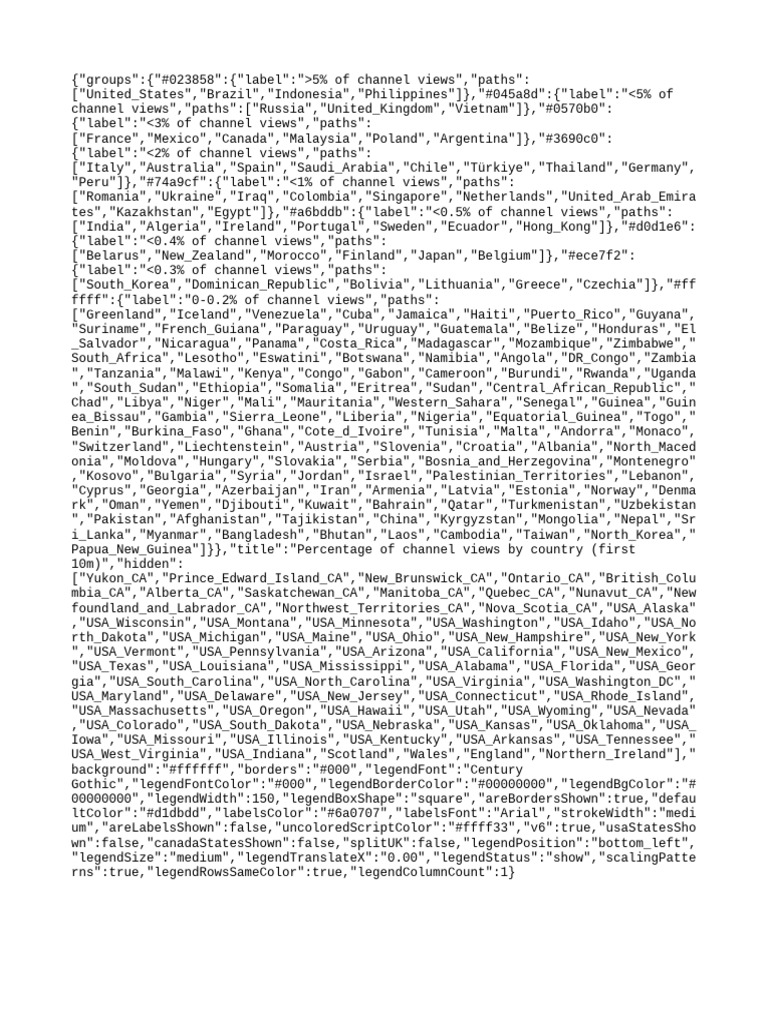 {"groups":{"#023858":{"label":">5% of channel views","paths":["United_States","Brazil","Indonesia","Philippines"]},"#045a8d":{"label":"<5% of channel views","paths":["Russia","United_Kingdom","Vietnam"]},"#0570b0":{"label":"<3% of channel views","paths":["France","Mexico","Canada","Malaysia","Poland","Argentina"]},"#3690c0":{"label":"<2% of channel views","paths":["Italy","Australia","Spain","Saudi_Arabia","Chile","Türkiye","Thailand","Germany","Peru"]},"#74a9cf":{"label":"<1% of channel views","paths":["Romania","Ukraine","Iraq","Colombia","Singapore","Netherlands","United_Arab_Emirates","Kazakhstan","Egypt"]},"#a6bddb":{"label":"<0.5% of channel views","paths":["India","Algeria","Ireland","Portugal","Sweden","Ecuador","Hong_Kong"]},"#d0d1e6":{"label":"<0.4% of channel views","paths":["Belarus","New_Zealand","Morocco","Finland","Japan","Belgium"]},"#ece7f2":{"label":"<0.3% of channel views","paths":["South_Korea","Dominican_Republic","Bolivia","Lithuania","Greece","Czechia"]},"#ffffff":{"label":"0-0.2% of channel views","paths":["Greenland","Iceland","Venezuela","Cuba","Jamaica","Haiti","Puerto_Rico","Guyana","Suriname","French_Guiana","Paraguay","Uruguay","Guatemala","Belize","Honduras","El_Salvador","Nicaragua","Panama","Costa_Rica","Madagascar","Mozambique","Zimbabwe","South_Africa","Lesotho","Eswatini","Botswana","Namibia","Angola","DR_Congo","Zambia","Tanzania","Malawi","Kenya","Congo","Gabon","Cameroon","Burundi","Rwanda","Uganda","South_Sudan","Ethiopia","Somalia","Eritrea","Sudan","Central_African_Republic","Chad","Libya","Niger","Mali","Mauritania","Western_Sahara","Senegal","Guinea","Guinea_Bissau","Gambia","Sierra_Leone","Liberia","Nigeria","Equatorial_Guinea","Togo","Benin","Burkina_Faso","Ghana","Cote_d_Ivoire","Tunisia","Malta","Andorra","Monaco","Switzerland","Liechtenstein","Austria","Slovenia","Croatia","Albania","North_Macedonia","Moldova","Hungary","Slovakia","Serbia","Bosnia_and_Herzegovina","Montenegro","Kosovo","Bulgaria","Syria","Jordan","Israel","Palestinian_Territories","Lebanon","Cyprus","Georgia","Azerbaijan","Iran","Armenia","Latvia","Estonia","Norway","Denmark","Oman","Yemen","Djibouti","Kuwait","Bahrain","Qatar","Turkmenistan","Uzbekistan","Pakistan","Afghanistan","Tajikistan","China","Kyrgyzstan","Mongolia","Nepal","Sri_Lanka","Myanmar","Bangladesh","Bhutan","Laos","Cambodia","Taiwan","North_Korea","Papua_New_Guinea"]}},"title":"Percentage of channel views by country (first 10m)","hidden":["Yukon_CA","Prince_Edward_Island_CA","New_Brunswick_CA","Ontario_CA","British_Columbia_CA","Alberta_CA","Saskatchewan_CA","Manitoba_CA","Quebec_CA","Nunavut_CA","Newfoundland_and_Labrador_CA","Northwest_Territories_CA","Nova_Scotia_CA","USA_Alaska","USA_Wisconsin","USA_Montana","USA_Minnesota","USA_Washington","USA_Idaho","USA_North_Dakota","USA_Michigan","USA_Maine","USA_Ohio","USA_New_Hampshire","USA_New_York","USA_Vermont","USA_Pennsylvania","USA_Arizona","USA_California","USA_New_Mexico","USA_Texas","USA_Louisiana","USA_Mississippi","USA_Alabama","USA_Florida","USA_Georgia","USA_South_Carolina","USA_North_Carolina","USA_Virginia","USA_Washington_DC","USA_Maryland","USA_Delaware","USA_New_Jersey","USA_Connecticut","USA_Rhode_Island","USA_Massachusetts","USA_Oregon","USA_Hawaii","USA_Utah","USA_Wyoming","USA_Nevada","USA_Colorado","USA_South_Dakota","USA_Nebraska","USA_Kansas","USA_Oklahoma","USA_Iowa","USA_Missouri","USA_Illinois","USA_Kentucky","USA_Arkansas","USA_Tennessee","USA_West_Virginia","USA_Indiana","Scotland","Wales","England","Northern_Ireland"],"background":"#ffffff","borders":"#000","legendFont":"Century Gothic","legendFontColor":"#000","legendBorderColor":"#00000000","legendBgColor":"#00000000","legendWidth":150,"legendBoxShape":"square","areBordersShown":true,"defaultColor":"#d1dbdd","labelsColor":"#6a0707","labelsFont":"Arial","strokeWidth":"medium","areLabelsShown":false,"uncoloredScriptColor":"#ffff33","v6":true,"usaStatesShown":false,"canadaStatesShown":false,"splitUK":false,"legendPosition":"bottom_left","legendSize":"medium","legendTranslateX":"0.00","legendStatus":"show","scalingPatterns":true,"legendRowsSameColor":true,"legendColumnCount":1}